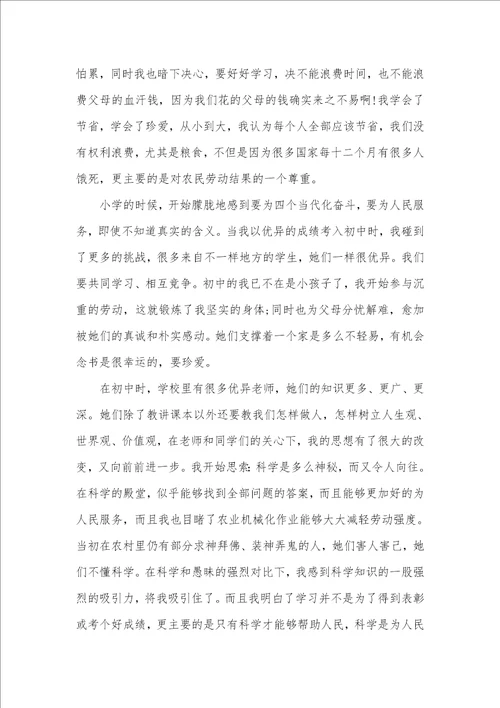 怕累，同时我也暗下决心，要好好学习，决不能浪费时间，也不能浪费父母的血汗钱，因为我们花的父母的钱确实来之不易啊!我学会了节省，学会了珍爱，从小到大，我认为每个人全部应该节省，我们没有权利浪费，尤其是粮食，不但是因为很多国家每十二个月有很多人饿死，更主要的是对农民劳动结果的一个尊重。

小学的时候，开始朦胧地感到要为四个当代化奋斗，要为人民服务，即使不知道真实的含义。当我以优异的成绩考入初中时，我碰到了更多的挑战，很多来自不一样地方的学生，她们一样很优异。我们要共同学习、相互竞争。初中的我已不在是小孩子了，我开始参与沉重的劳动，这就锻炼了我坚实的身体;同时也为父母分忧解难，愈加被她们的真诚和朴实感动。她们支撑着一个家是多么不轻易，有机会念书是很幸运的，要珍爱。

在初中时，学校里有很多优异老师，她们的知识更多、更广、更深。她们除了教讲课本以外还要教我们怎样做人，怎样树立人生观、世界观、价值观，在老师和同学们的关心下，我的思想有了很大的改变，又向前前进一步。我开始思索：科学是多么神秘，而又令人向往。在科学的殿堂，似乎能够找到全部问题的答案，而且能够更加好的为人民服务，而且我也目睹了农业机械化作业能够大大减轻劳动强度。当初在农村里仍有部分求神拜佛、装神弄鬼的人，她们害人害已，她们不懂科学。在科学和愚昧的强烈对比下，我感到科学知识的一股强烈的吸引力，将我吸引住了。而且我明白了学习并不是为了得到表彰或考个好成绩，更主要的是只有科学才能够帮助人民，科学是为人民